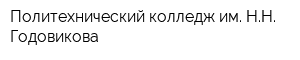 Политехнический колледж им. Н.Н. Годовикова